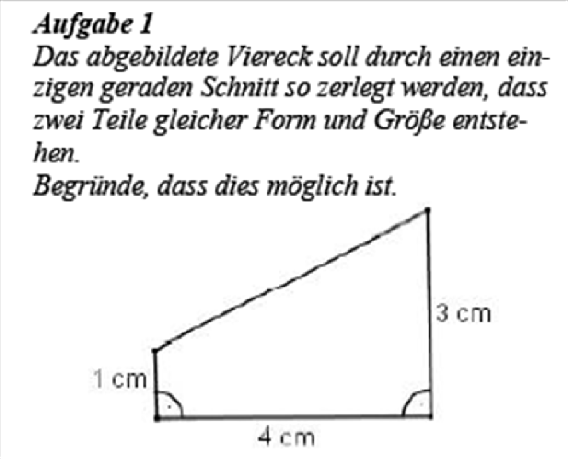 Aufgabe 1

Das abgebildete Viereck soll durch einen einzigen geraden Schnitt so zerlegt werden, dass zwei Teile gleicher Form und Größe entstehen.

Begründe, dass dies möglich ist.

3 cm

1 cm

4 cm